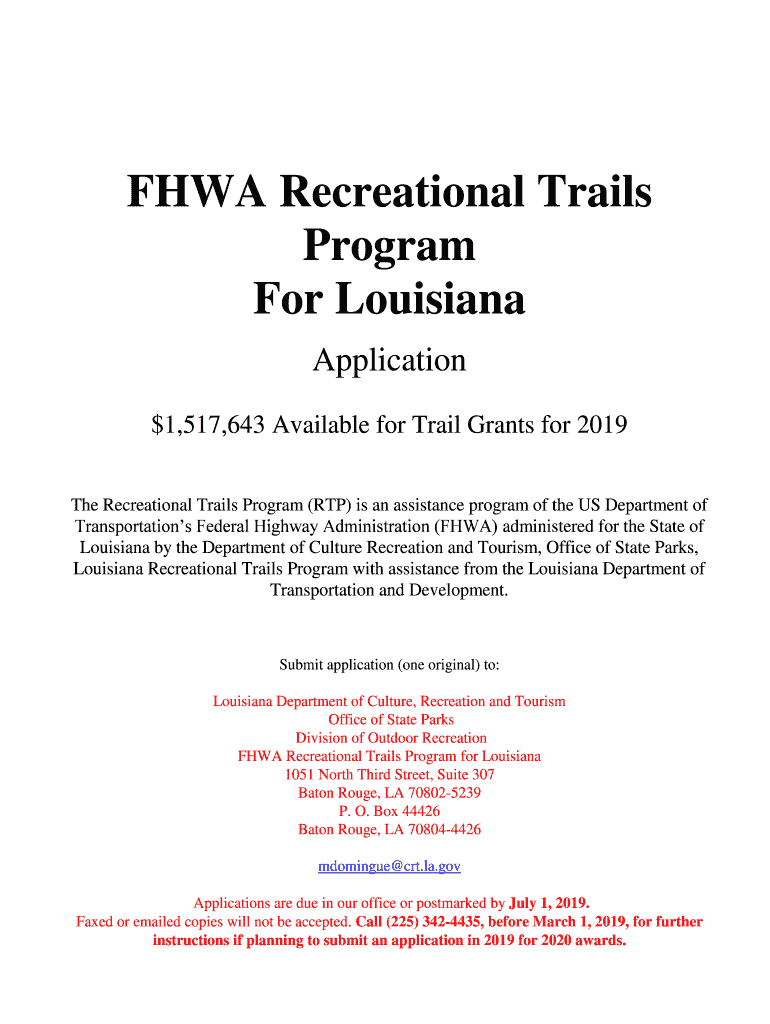 FHWA Recreational Trails Program For Louisiana

Application

$1,517,643 Available for Trail Grants for 2019

The Recreational Trails Program (RTP) is an assistance program of the US Department of Transportation's Federal Highway Administration (FHWA) administered for the State of Louisiana by the Department of Culture Recreation and Tourism, Office of State Parks, Louisiana Recreational Trails Program with assistance from the Louisiana Department of Transportation and Development.

Submit application (one original) to:

Louisiana Department of Culture, Recreation and Tourism
Office of State Parks
Division of Outdoor Recreation
FHWA Recreational Trails Program for Louisiana
1051 North Third Street, Suite 307
Baton Rouge, LA 70802-5239
P. O. Box 44426
Baton Rouge, LA 70804-4426

mdomingue@crt.la.gov

Applications are due in our office or postmarked by July 1, 2019.
Faxed or emailed copies will not be accepted. Call (225) 342-4435, before March 1, 2019, for further instructions if planning to submit an application in 2019 for 2020 awards.